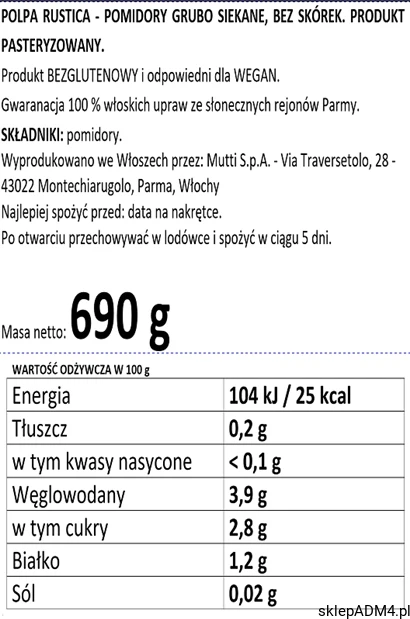 POLPA RUSTICA - POMIDORY GRUBO SIEKANE, BEZ SKÓREK. PRODUKT PASTERYZOWANY.

Produkt BEZGLUTENOWY i odpowiedni dla WEGAN.

Gwaranacja 100 % włoskich upraw ze słonecznych rejonów Parmy.

SKŁADNIKI: pomidory.

Wyprodukowano we Włoszech przez: Mutti S.p.A. - Via Traversetolo, 28 - 43022 Montechiarugolo, Parma, Włochy

Najlepiej spożyć przed: data na nakrętce.

Po otwarciu przechowywać w lodówce i spożyć w ciągu 5 dni.

Masa netto: 690 g

WARTOŚĆ ODŻYWCZA W 100 g

| Energia | 104 kJ / 25 kcal |
|---|---|
| Tłuszcz | 0,2 g |
| w tym kwasy nasycone | < 0,1 g |
| Węglowodany | 3,9 g |
| w tym cukry | 2,8 g |
| Białko | 1,2 g |
| Sól | 0,02 g |

sklepADM4.pl